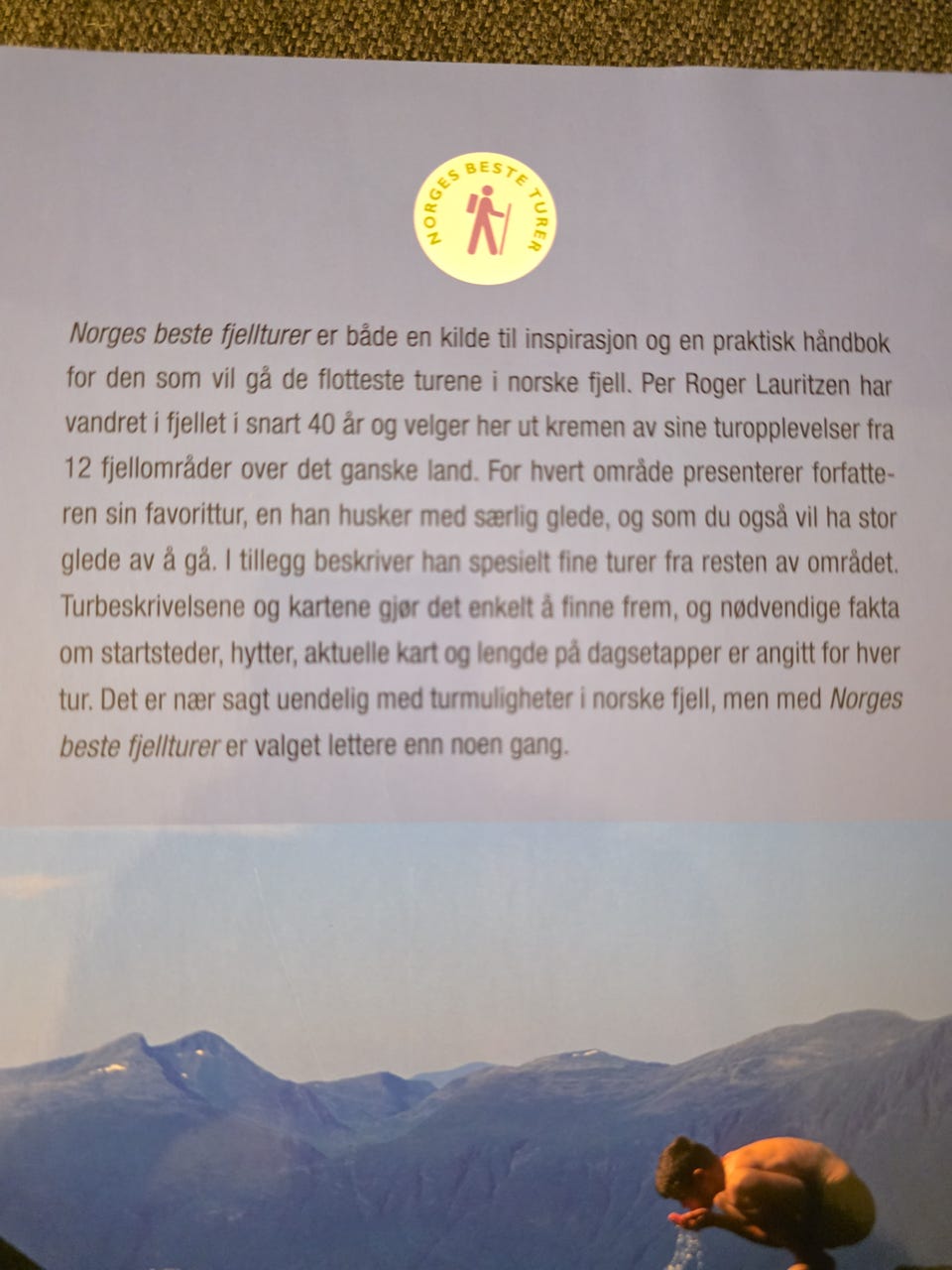 NORGES BESTE TURER

Norges beste fjellturer er både en kilde til inspirasjon og en praktisk håndbok for den som vil gå de flotteste turene i norske fjell. Per Roger Lauritzen har vandret i fjellet i snart 40 år og velger her ut kremen av sine turopplevelser fra 12 fjellområder over det ganske land. For hvert område presenterer forfatteren sin favorittur, en han husker med særlig glede, og som du også vil ha stor glede av å gå. I tillegg beskriver han spesielt fine turer fra resten av området. Turbeskrivelsene og kartene gjør det enkelt å finne frem, og nødvendige fakta om startsteder, hytter, aktuelle kart og lengde på dagsetapper er angitt for hver tur. Det er nær sagt uendelig med turmuligheter i norske fjell, men med Norges beste fjellturer er valget lettere enn noen gang.